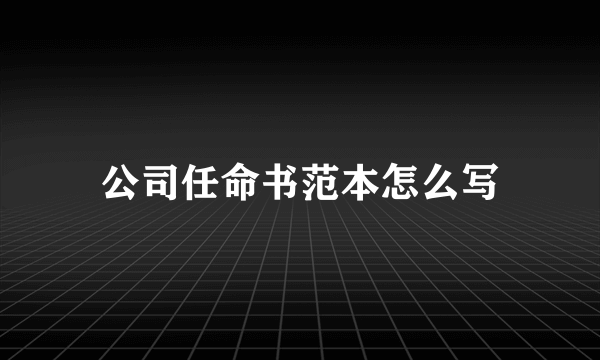 公司任命书范本怎么写